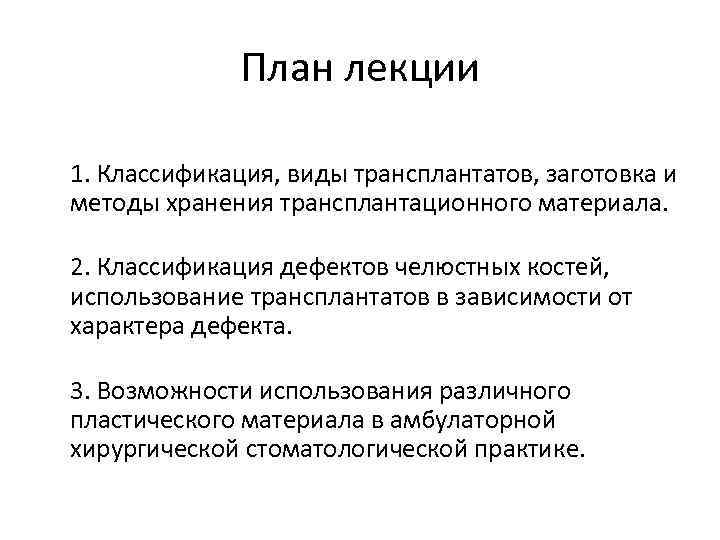 План лекции

1. Классификация, виды трансплантатов, заготовка и методы хранения трансплантационного материала.

2. Классификация дефектов челюстных костей, использование трансплантатов в зависимости от характера дефекта.

3. Возможности использования различного пластического материала в амбулаторной хирургической стоматологической практике.